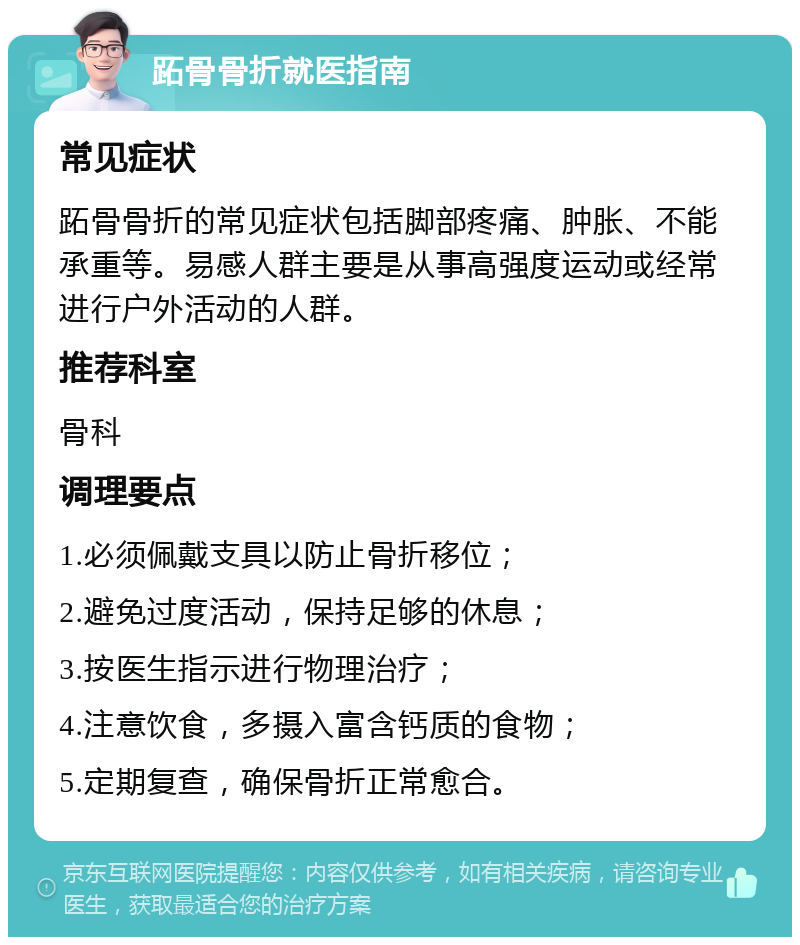 跖骨骨折就医指南

常见症状

跖骨骨折的常见症状包括脚部疼痛、肿胀、不能承重等。易感人群主要是从事高强度运动或经常进行户外活动的人群。

推荐科室

骨科

调理要点

1.必须佩戴支具以防止骨折移位；

2.避免过度活动，保持足够的休息；

3.按医生指示进行物理治疗；

4.注意饮食，多摄入富含钙质的食物；

5.定期复查，确保骨折正常愈合。

京东互联网医院提醒您：内容仅供参考，如有相关疾病，请咨询专业医生，获取最适合您的治疗方案